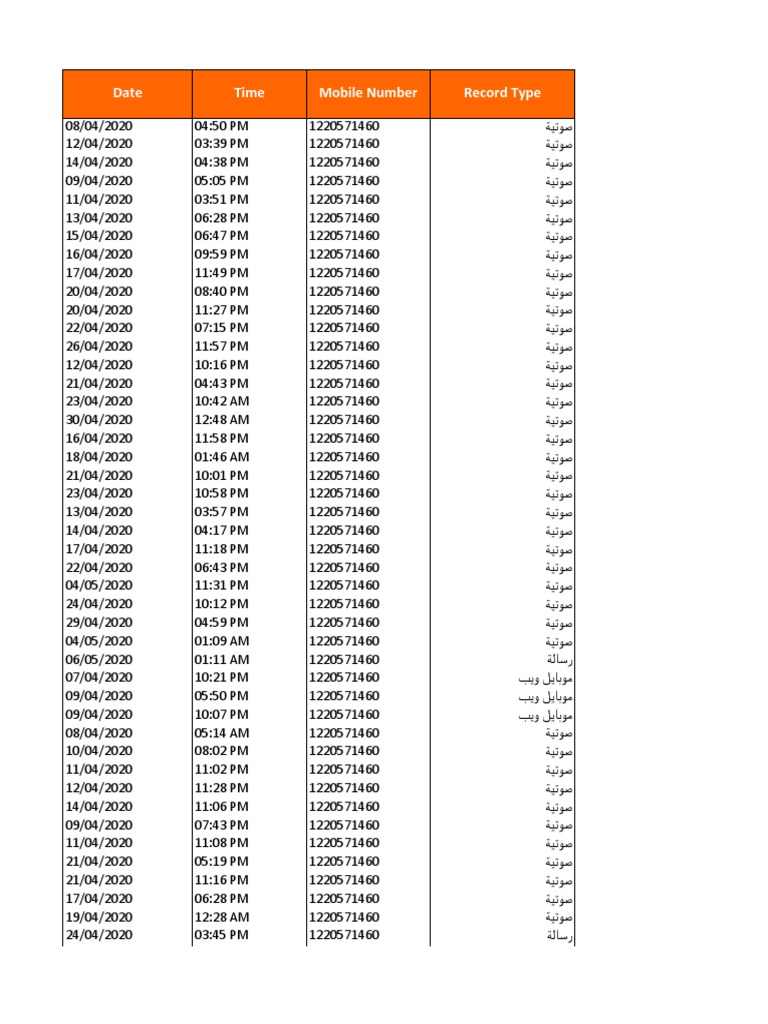 | Date | Time | Mobile Number | Record Type |
|---|---|---|---|
| 08/04/2020 | 04:50 PM | 1220571460 | صوتية |
| 12/04/2020 | 03:39 PM | 1220571460 | صوتية |
| 14/04/2020 | 04:38 PM | 1220571460 | صوتية |
| 09/04/2020 | 05:05 PM | 1220571460 | صوتية |
| 11/04/2020 | 03:51 PM | 1220571460 | صوتية |
| 13/04/2020 | 06:28 PM | 1220571460 | صوتية |
| 15/04/2020 | 06:47 PM | 1220571460 | صوتية |
| 16/04/2020 | 09:59 PM | 1220571460 | صوتية |
| 17/04/2020 | 11:49 PM | 1220571460 | صوتية |
| 20/04/2020 | 08:40 PM | 1220571460 | صوتية |
| 20/04/2020 | 11:27 PM | 1220571460 | صوتية |
| 22/04/2020 | 07:15 PM | 1220571460 | صوتية |
| 26/04/2020 | 11:57 PM | 1220571460 | صوتية |
| 12/04/2020 | 10:16 PM | 1220571460 | صوتية |
| 21/04/2020 | 04:43 PM | 1220571460 | صوتية |
| 23/04/2020 | 10:42 AM | 1220571460 | صوتية |
| 30/04/2020 | 12:48 AM | 1220571460 | صوتية |
| 16/04/2020 | 11:58 PM | 1220571460 | صوتية |
| 18/04/2020 | 01:46 AM | 1220571460 | صوتية |
| 21/04/2020 | 10:01 PM | 1220571460 | صوتية |
| 23/04/2020 | 10:58 PM | 1220571460 | صوتية |
| 13/04/2020 | 03:57 PM | 1220571460 | صوتية |
| 14/04/2020 | 04:17 PM | 1220571460 | صوتية |
| 17/04/2020 | 11:18 PM | 1220571460 | صوتية |
| 22/04/2020 | 06:43 PM | 1220571460 | صوتية |
| 04/05/2020 | 11:31 PM | 1220571460 | صوتية |
| 24/04/2020 | 10:12 PM | 1220571460 | صوتية |
| 29/04/2020 | 04:59 PM | 1220571460 | صوتية |
| 04/05/2020 | 01:09 AM | 1220571460 | صوتية |
| 06/05/2020 | 01:11 AM | 1220571460 | رسالة |
| 07/04/2020 | 10:21 PM | 1220571460 | موبايل ويب |
| 09/04/2020 | 05:50 PM | 1220571460 | موبايل ويب |
| 09/04/2020 | 10:07 PM | 1220571460 | موبايل ويب |
| 08/04/2020 | 05:14 AM | 1220571460 | صوتية |
| 10/04/2020 | 08:02 PM | 1220571460 | صوتية |
| 11/04/2020 | 11:02 PM | 1220571460 | صوتية |
| 12/04/2020 | 11:28 PM | 1220571460 | صوتية |
| 14/04/2020 | 11:06 PM | 1220571460 | صوتية |
| 09/04/2020 | 07:43 PM | 1220571460 | صوتية |
| 11/04/2020 | 11:08 PM | 1220571460 | صوتية |
| 21/04/2020 | 05:19 PM | 1220571460 | صوتية |
| 21/04/2020 | 11:16 PM | 1220571460 | صوتية |
| 17/04/2020 | 06:28 PM | 1220571460 | صوتية |
| 19/04/2020 | 12:28 AM | 1220571460 | صوتية |
| 24/04/2020 | 03:45 PM | 1220571460 | رسالة |